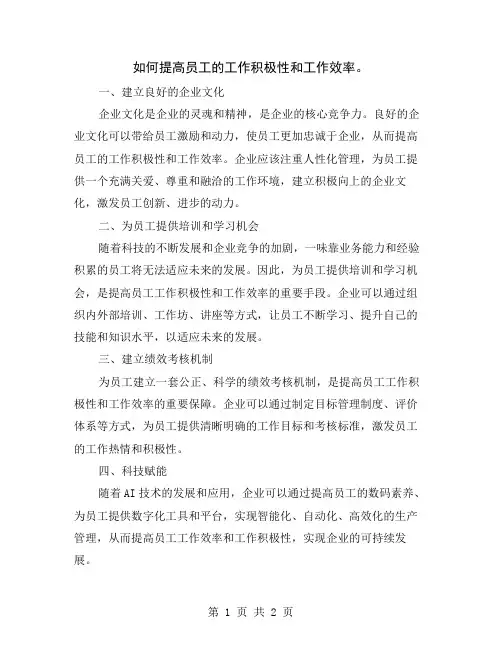 如何提高员工的工作积极性和工作效率。

一、建立良好的企业文化

企业文化是企业的灵魂和精神，是企业的核心竞争力。良好的企业文化可以带给员工激励和动力，使员工更加忠诚于企业，从而提高员工的工作积极性和工作效率。企业应该注重人性化管理，为员工提供一个充满关爱、尊重和融洽的工作环境，建立积极向上的企业文化，激发员工创新、进步的动力。

二、为员工提供培训和学习机会

随着科技的不断发展和企业竞争的加剧，一味靠业务能力和经验积累的员工将无法适应未来的发展。因此，为员工提供培训和学习机会，是提高员工工作积极性和工作效率的重要手段。企业可以通过组织内外部培训、工作坊、讲座等方式，让员工不断学习、提升自己的技能和知识水平，以适应未来的发展。

三、建立绩效考核机制

为员工建立一套公正、科学的绩效考核机制，是提高员工工作积极性和工作效率的重要保障。企业可以通过制定目标管理制度、评价体系等方式，为员工提供清晰明确的工作目标和考核标准，激发员工的工作热情和积极性。

四、科技赋能

随着AI技术的发展和应用，企业可以通过提高员工的数码素养、为员工提供数字化工具和平台，实现智能化、自动化、高效化的生产管理，从而提高员工工作效率和工作积极性，实现企业的可持续发展。

第 1 页 共 2 页